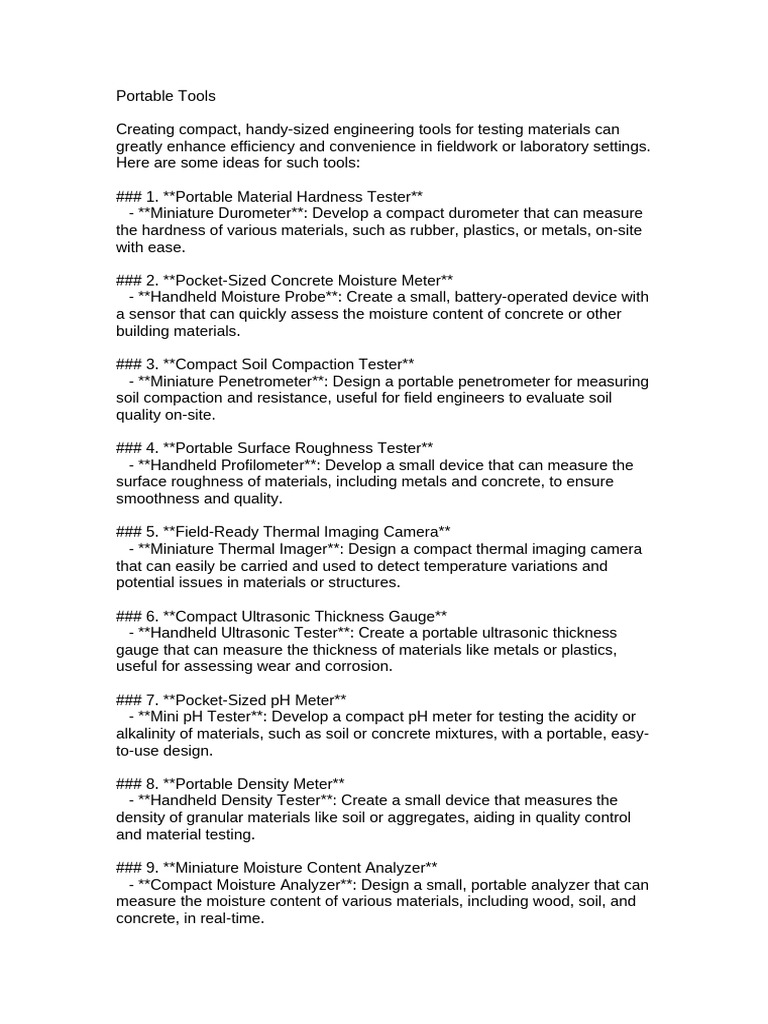 Portable Tools

Creating compact, handy-sized engineering tools for testing materials can greatly enhance efficiency and convenience in fieldwork or laboratory settings. Here are some ideas for such tools:

### 1. **Portable Material Hardness Tester**
- **Miniature Durometer**: Develop a compact durometer that can measure the hardness of various materials, such as rubber, plastics, or metals, on-site with ease.

### 2. **Pocket-Sized Concrete Moisture Meter**
- **Handheld Moisture Probe**: Create a small, battery-operated device with a sensor that can quickly assess the moisture content of concrete or other building materials.

### 3. **Compact Soil Compaction Tester**
- **Miniature Penetrometer**: Design a portable penetrometer for measuring soil compaction and resistance, useful for field engineers to evaluate soil quality on-site.

### 4. **Portable Surface Roughness Tester**
- **Handheld Profilometer**: Develop a small device that can measure the surface roughness of materials, including metals and concrete, to ensure smoothness and quality.

### 5. **Field-Ready Thermal Imaging Camera**
- **Miniature Thermal Imager**: Design a compact thermal imaging camera that can easily be carried and used to detect temperature variations and potential issues in materials or structures.

### 6. **Compact Ultrasonic Thickness Gauge**
- **Handheld Ultrasonic Tester**: Create a portable ultrasonic thickness gauge that can measure the thickness of materials like metals or plastics, useful for assessing wear and corrosion.

### 7. **Pocket-Sized pH Meter**
- **Mini pH Tester**: Develop a compact pH meter for testing the acidity or alkalinity of materials, such as soil or concrete mixtures, with a portable, easy-to-use design.

### 8. **Portable Density Meter**
- **Handheld Density Tester**: Create a small device that measures the density of granular materials like soil or aggregates, aiding in quality control and material testing.

### 9. **Miniature Moisture Content Analyzer**
- **Compact Moisture Analyzer**: Design a small, portable analyzer that can measure the moisture content of various materials, including wood, soil, and concrete, in real-time.